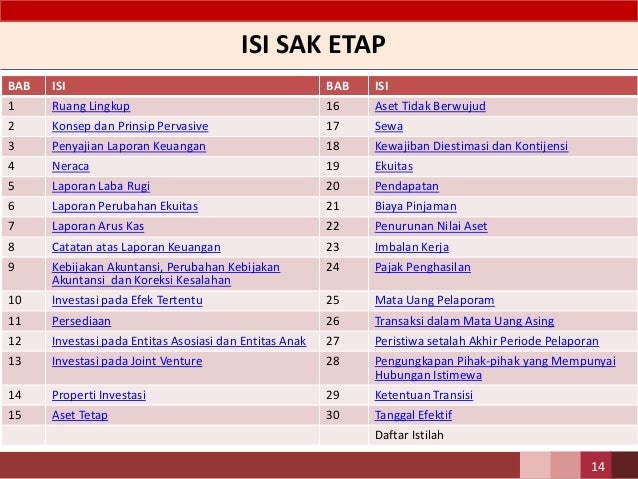 ISI SAK ETAP

| BAB | ISI | BAB | ISI |
|---|---|---|---|
| 1 | Ruang Lingkup | 16 | Aset Tidak Berwujud |
| 2 | Konsep dan Prinsip Pervasive | 17 | Sewa |
| 3 | Penyajian Laporan Keuangan | 18 | Kewajiban Diestimasi dan Kontijensi |
| 4 | Neraca | 19 | Ekuitas |
| 5 | Laporan Laba Rugi | 20 | Pendapatan |
| 6 | Laporan Perubahan Ekuitas | 21 | Biaya Pinjaman |
| 7 | Laporan Arus Kas | 22 | Penurunan Nilai Aset |
| 8 | Catatan atas Laporan Keuangan | 23 | Imbalan Kerja |
| 9 | Kebijakan Akuntansi, Perubahan Kebijakan Akuntansi dan Koreksi Kesalahan | 24 | Pajak Penghasilan |
| 10 | Investasi pada Efek Tertentu | 25 | Mata Uang Pelaporam |
| 11 | Persediaan | 26 | Transaksi dalam Mata Uang Asing |
| 12 | Investasi pada Entitas Asosiasi dan Entitas Anak | 27 | Peristiwa setalah Akhir Periode Pelaporan |
| 13 | Investasi pada Joint Venture | 28 | Pengungkapan Pihak-pihak yang Mempunyai Hubungan Istimewa |
| 14 | Properti Investasi | 29 | Ketentuan Transisi |
| 15 | Aset Tetap | 30 | Tanggal Efektif |
| | | | Daftar Istilah |

14